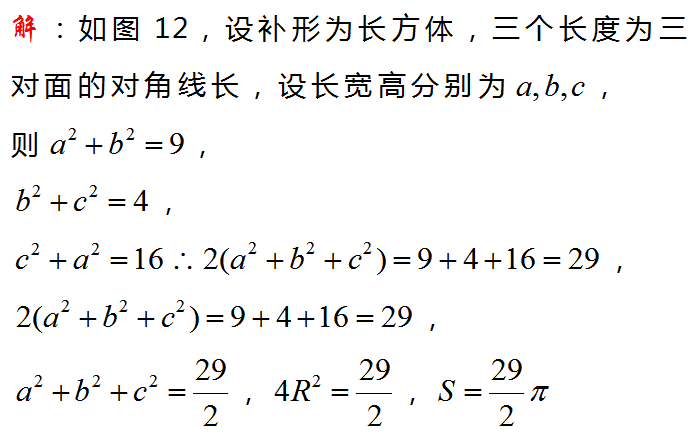 解：如图 12，设补形为长方体，三个长度为三对面的对角线长，设长宽高分别为 $a,b,c$，

则 $a^2+b^2=9$，

$b^2+c^2=4$，

$c^2+a^2=16 \therefore 2(a^2+b^2+c^2)=9+4+16=29$，

$2(a^2+b^2+c^2)=9+4+16=29$，

$a^2+b^2+c^2=\frac{29}{2}$，$4R^2=\frac{29}{2}$，$S=\frac{29}{2}\pi$